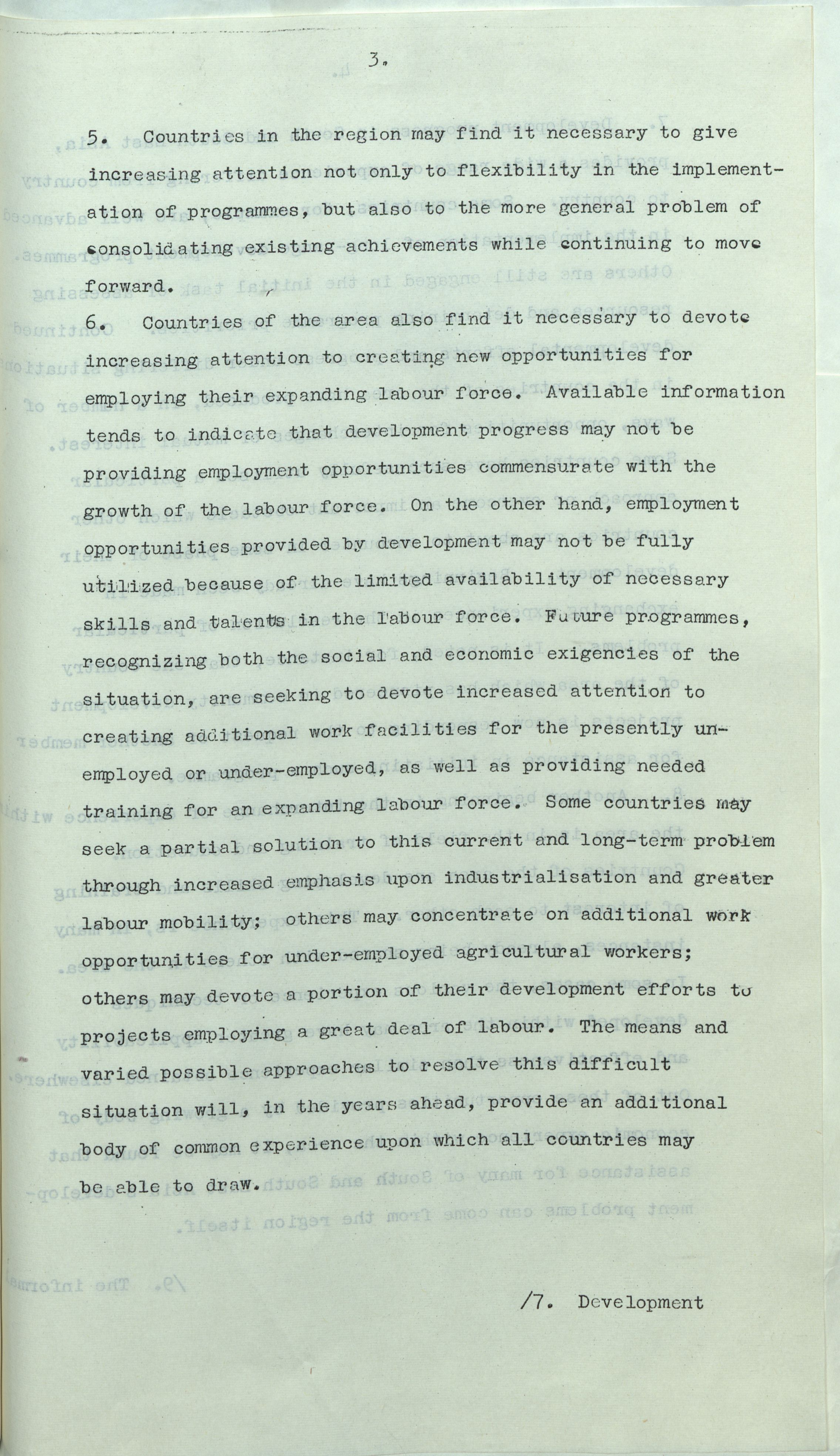 3.

5. Countries in the region may find it necessary to give increasing attention not only to flexibility in the implementation of programmes, but also to the more general problem of consolidating existing achievements while continuing to move forward.

6. Countries of the area also find it necessary to devote increasing attention to creating new opportunities for employing their expanding labour force. Available information tends to indicate that development progress may not be providing employment opportunities commensurate with the growth of the labour force. On the other hand, employment opportunities provided by development may not be fully utilized because of the limited availability of necessary skills and talents in the labour force. Future programmes, recognizing both the social and economic exigencies of the situation, are seeking to devote increased attention to creating additional work facilities for the presently unemployed or under-employed, as well as providing needed training for an expanding labour force. Some countries may seek a partial solution to this current and long-term problem through increased emphasis upon industrialisation and greater labour mobility; others may concentrate on additional work opportunities for under-employed agricultural workers; others may devote a portion of their development efforts to projects employing a great deal of labour. The means and varied possible approaches to resolve this difficult situation will, in the years ahead, provide an additional body of common experience upon which all countries may be able to draw.

/7. Development